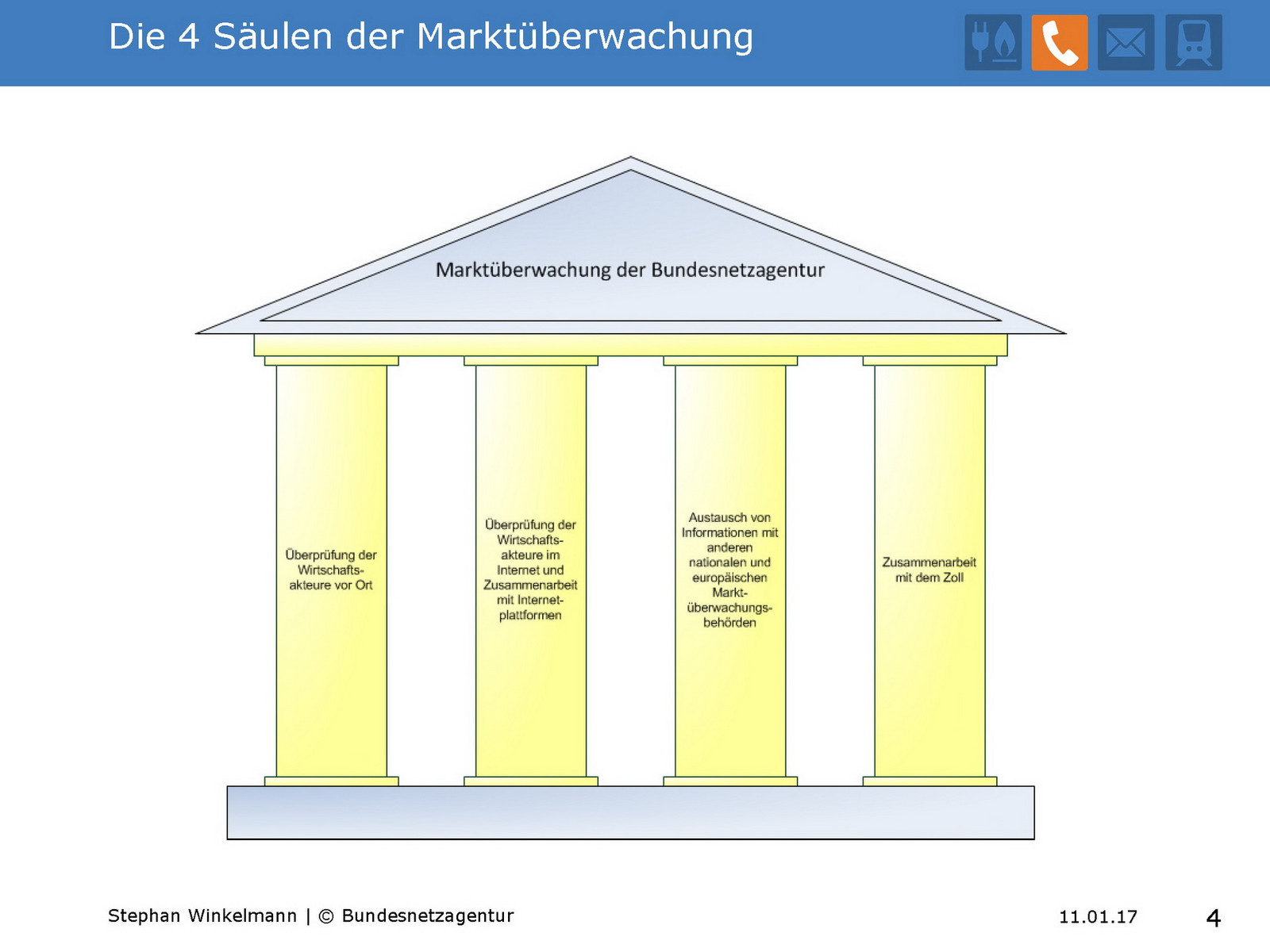 Die 4 Säulen der Marktüberwachung

Marktüberwachung der Bundesnetzagentur

Überprüfung der Wirtschaftsakteure vor Ort

Überprüfung der Wirtschaftsakteure im Internet und Zusammenarbeit mit Internetplattformen

Austausch von Informationen mit anderen nationalen und europäischen Marktüberwachungsbehörden

Zusammenarbeit mit dem Zoll

Stephan Winkelmann | © Bundesnetzagentur

11.01.17

4